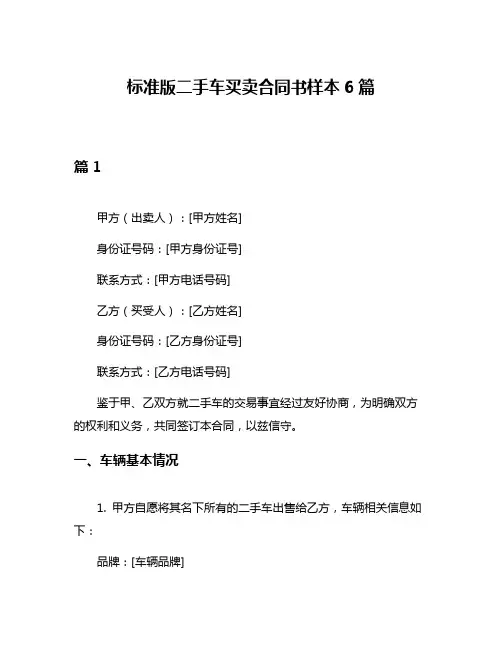 标准版二手车买卖合同书样本 6 篇

篇 1

甲方（出卖人）：[甲方姓名]

身份证号码：[甲方身份证号]

联系方式：[甲方电话号码]

乙方（买受人）：[乙方姓名]

身份证号码：[乙方身份证号]

联系方式：[乙方电话号码]

鉴于甲、乙双方就二手车的交易事宜经过友好协商，为明确双方的权利和义务，共同签订本合同，以兹信守。

一、车辆基本情况

1. 甲方自愿将其名下所有的二手车出售给乙方，车辆相关信息如下：

品牌：[车辆品牌]